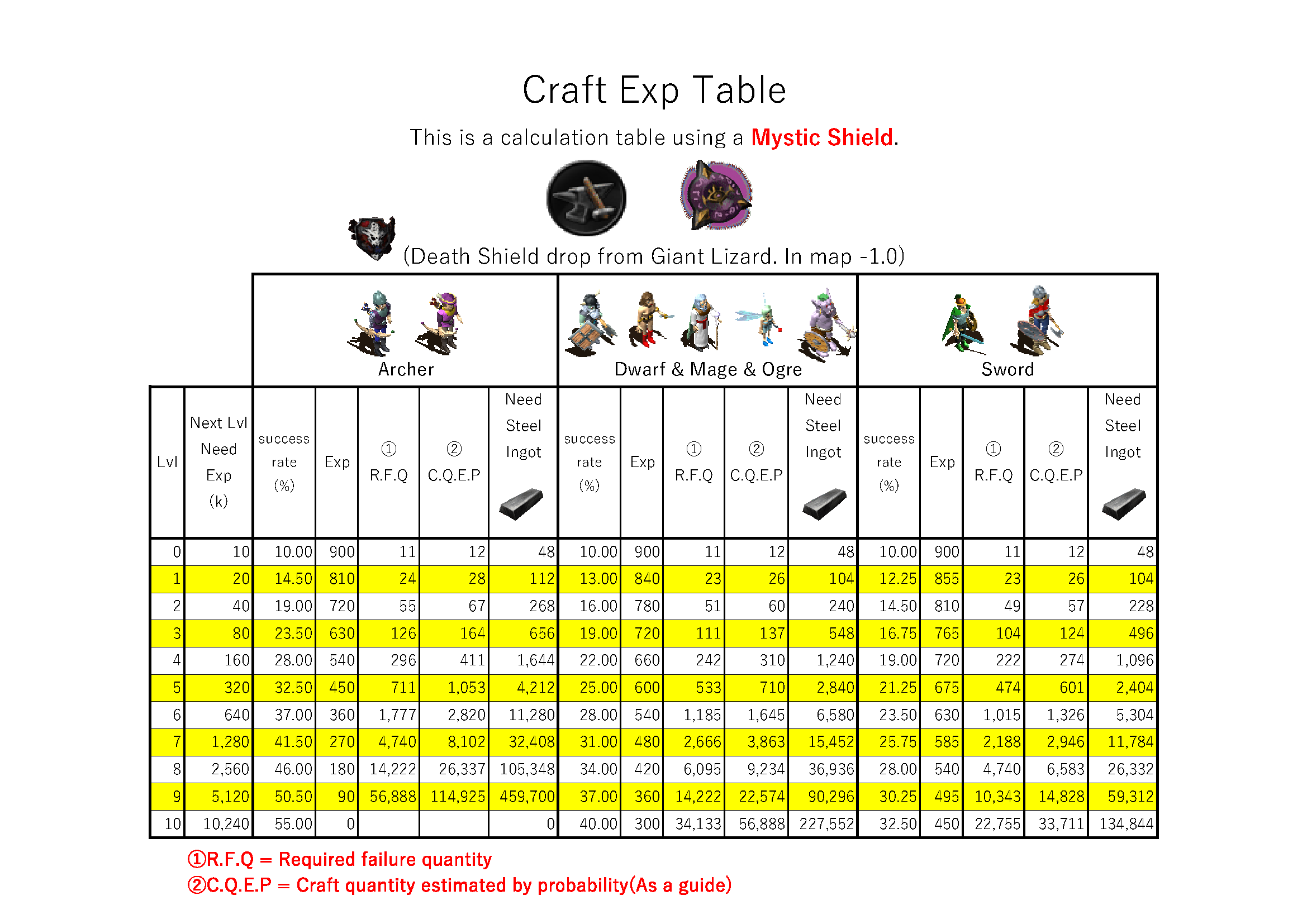 Craft Exp Table

This is a calculation table using a Mystic Shield.

(Death Shield drop from Giant Lizard. In map -1.0)

| | | Archer | | | | | Dwarf & Mage & Ogre | | | | | Sword | | | | |
|---|---|---|---|---|---|---|---|---|---|---|---|---|---|---|---|---|
| Lvl | Next Lvl Need Exp (k) | success rate (%) | Exp | ① R.F.Q | ② C.Q.E.P | Need Steel Ingot | success rate (%) | Exp | ① R.F.Q | ② C.Q.E.P | Need Steel Ingot | success rate (%) | Exp | ① R.F.Q | ② C.Q.E.P | Need Steel Ingot |
| 0 | 10 | 10.00 | 900 | 11 | 12 | 48 | 10.00 | 900 | 11 | 12 | 48 | 10.00 | 900 | 11 | 12 | 48 |
| 1 | 20 | 14.50 | 810 | 24 | 28 | 112 | 13.00 | 840 | 23 | 26 | 104 | 12.25 | 855 | 23 | 26 | 104 |
| 2 | 40 | 19.00 | 720 | 55 | 67 | 268 | 16.00 | 780 | 51 | 60 | 240 | 14.50 | 810 | 49 | 57 | 228 |
| 3 | 80 | 23.50 | 630 | 126 | 164 | 656 | 19.00 | 720 | 111 | 137 | 548 | 16.75 | 765 | 104 | 124 | 496 |
| 4 | 160 | 28.00 | 540 | 296 | 411 | 1,644 | 22.00 | 660 | 242 | 310 | 1,240 | 19.00 | 720 | 222 | 274 | 1,096 |
| 5 | 320 | 32.50 | 450 | 711 | 1,053 | 4,212 | 25.00 | 600 | 533 | 710 | 2,840 | 21.25 | 675 | 474 | 601 | 2,404 |
| 6 | 640 | 37.00 | 360 | 1,777 | 2,820 | 11,280 | 28.00 | 540 | 1,185 | 1,645 | 6,580 | 23.50 | 630 | 1,015 | 1,326 | 5,304 |
| 7 | 1,280 | 41.50 | 270 | 4,740 | 8,102 | 32,408 | 31.00 | 480 | 2,666 | 3,863 | 15,452 | 25.75 | 585 | 2,188 | 2,946 | 11,784 |
| 8 | 2,560 | 46.00 | 180 | 14,222 | 26,337 | 105,348 | 34.00 | 420 | 6,095 | 9,234 | 36,936 | 28.00 | 540 | 4,740 | 6,583 | 26,332 |
| 9 | 5,120 | 50.50 | 90 | 56,888 | 114,925 | 459,700 | 37.00 | 360 | 14,222 | 22,574 | 90,296 | 30.25 | 495 | 10,343 | 14,828 | 59,312 |
| 10 | 10,240 | 55.00 | 0 | | | 0 | 40.00 | 300 | 34,133 | 56,888 | 227,552 | 32.50 | 450 | 22,755 | 33,711 | 134,844 |

①R.F.Q = Required failure quantity
②C.Q.E.P = Craft quantity estimated by probability(As a guide)